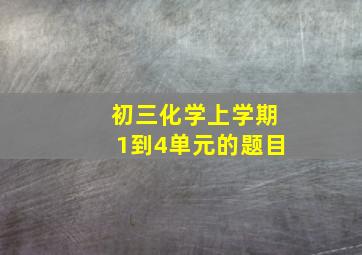 初三化学上学期
1到4单元的题目